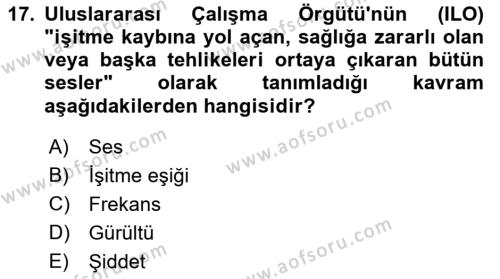 17. Uluslararası Çalışma Örgütü'nün (ILO) "işitme kaybına yol açan, sağlığa zararlı olan veya başka tehlikeleri ortaya çıkaran bütün sesler" olarak tanımladığı kavram aşağıdakilerden hangisidir?

A) Ses
B) İşitme eşiği
C) Frekans
D) Gürültü
E) Şiddet

www.aofsoru.com